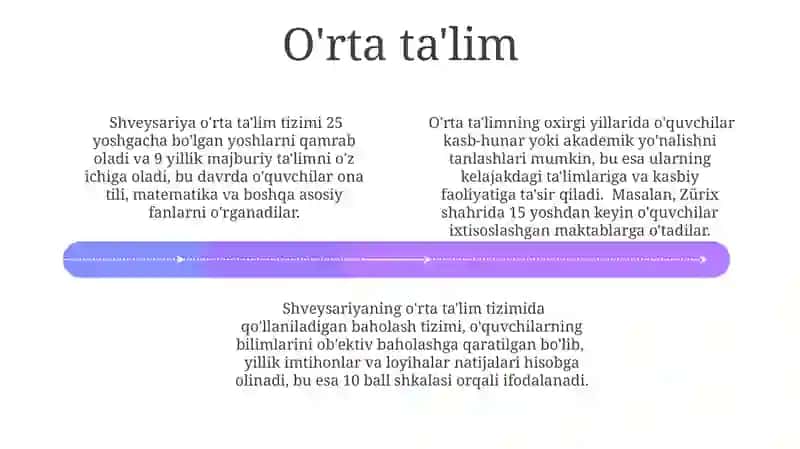 O'rta ta'lim

Shveysariya o'rta ta'lim tizimi 25 yoshgacha bo'lgan yoshlarni qamrab oladi va 9 yillik majburiy ta'limni o'z ichiga oladi, bu davrda o'quvchilar ona tili, matematika va boshqa asosiy fanlarni o'rganadilar.

O'rta ta'limning oxirgi yillarida o'quvchilar kasb-hunar yoki akademik yo'nalishni tanlashlari mumkin, bu esa ularning kelajakdagi ta'limlariga va kasbiy faoliyatiga ta'sir qiladi. Masalan, Zürix shahrida 15 yoshdan keyin o'quvchilar ixtisoslashgan maktablarga o'tadilar.

Shveysariyaning o'rta ta'lim tizimida qo'llaniladigan baholash tizimi, o'quvchilarning bilimlarini ob'ektiv baholashga qaratilgan bo'lib, yillik imtihonlar va loyihalar natijalari hisobga olinadi, bu esa 10 ball shkalasi orqali ifodalanadi.